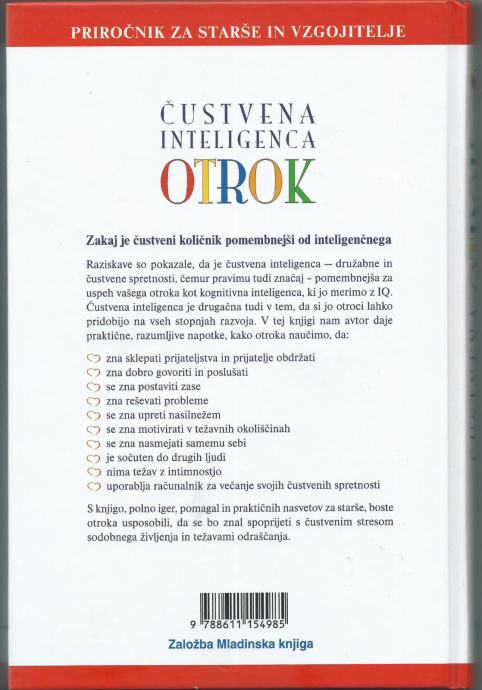 PRIROČNIK ZA STARŠE IN VZGOJITELJE

ČUSTVENA INTELIGENCA OTROK

Zakaj je čustveni količnik pomembnejši od inteligenčnega

Raziskave so pokazale, da je čustvena inteligenca – družabne in čustvene spretnosti, čemur pravimu tudi značaj – pomembnejša za uspeh vašega otroka kot kognitivna inteligenca, ki jo merimo z IQ. Čustvena inteligenca je drugačna tudi v tem, da si jo otroci lahko pridobijo na vseh stopnjah razvoja. V tej knjigi nam avtor daje praktične, razumljive napotke, kako otroka naučimo, da:

zna sklepati prijateljstva in prijatelje obdržati
zna dobro govoriti in poslušati
se zna postaviti zase
zna reševati probleme
se zna upreti nasilnežem
se zna motivirati v težavnih okoliščinah
se zna nasmejati samemu sebi
je sočuten do drugih ljudi
nima težav z intimnostjo
uporablja računalnik za večanje svojih čustvenih spretnosti

S knjigo, polno iger, pomagal in praktičnih nasvetov za starše, boste otroka usposobili, da se bo znal spoprijeti s čustvenim stresom sodobnega življenja in težavami odraščanja.

9 788611 154985

Založba Mladinska knjiga